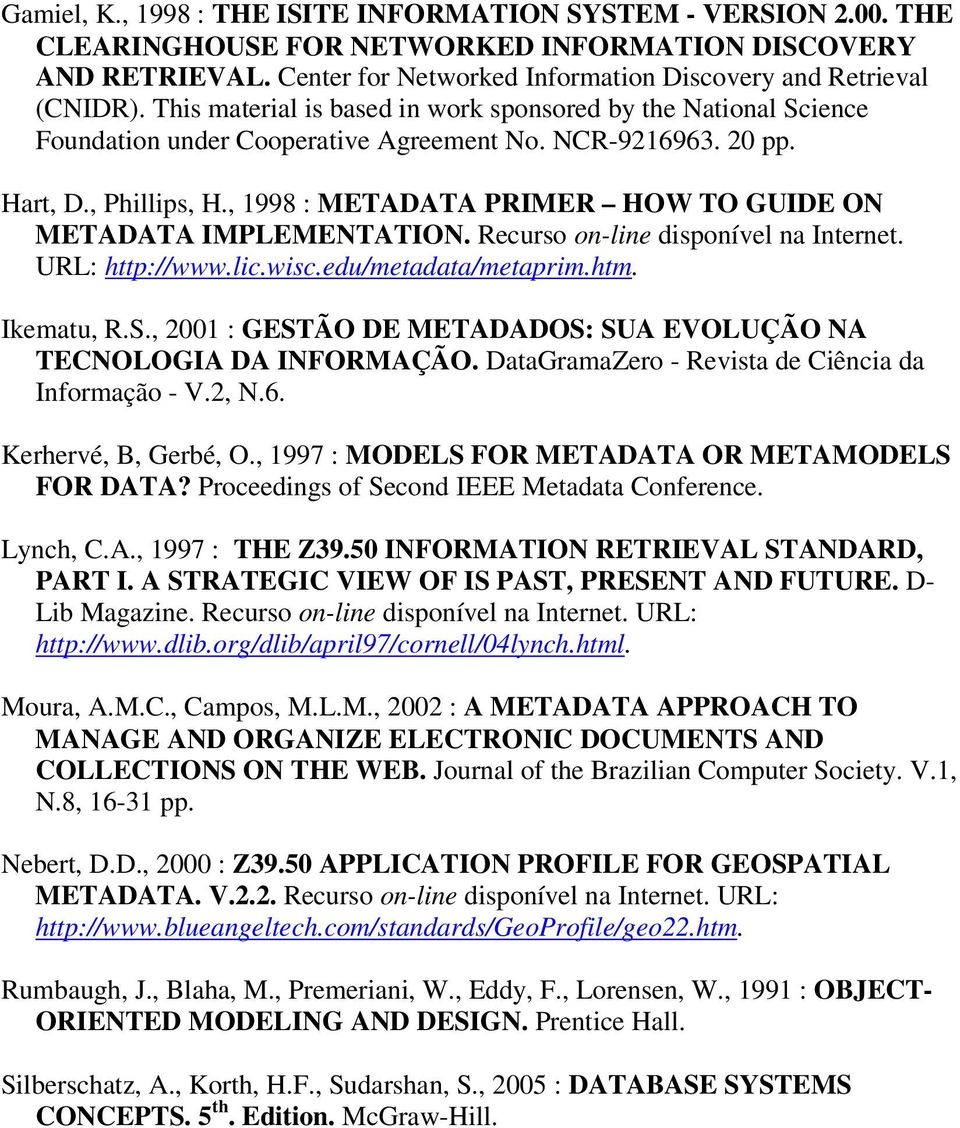 Gamiel, K., 1998 : THE ISITE INFORMATION SYSTEM - VERSION 2.00. THE CLEARINGHOUSE FOR NETWORKED INFORMATION DISCOVERY AND RETRIEVAL. Center for Networked Information Discovery and Retrieval (CNIDR). This material is based in work sponsored by the National Science Foundation under Cooperative Agreement No. NCR-9216963. 20 pp.

Hart, D., Phillips, H., 1998 : METADATA PRIMER – HOW TO GUIDE ON METADATA IMPLEMENTATION. Recurso on-line disponível na Internet. URL: http://www.lic.wisc.edu/metadata/metaprim.htm.

Ikematu, R.S., 2001 : GESTÃO DE METADADOS: SUA EVOLUÇÃO NA TECNOLOGIA DA INFORMAÇÃO. DataGramaZero - Revista de Ciência da Informação - V.2, N.6.

Kerhervé, B, Gerbé, O., 1997 : MODELS FOR METADATA OR METAMODELS FOR DATA? Proceedings of Second IEEE Metadata Conference.

Lynch, C.A., 1997 : THE Z39.50 INFORMATION RETRIEVAL STANDARD, PART I. A STRATEGIC VIEW OF IS PAST, PRESENT AND FUTURE. D-Lib Magazine. Recurso on-line disponível na Internet. URL: http://www.dlib.org/dlib/april97/cornell/04lynch.html.

Moura, A.M.C., Campos, M.L.M., 2002 : A METADATA APPROACH TO MANAGE AND ORGANIZE ELECTRONIC DOCUMENTS AND COLLECTIONS ON THE WEB. Journal of the Brazilian Computer Society. V.1, N.8, 16-31 pp.

Nebert, D.D., 2000 : Z39.50 APPLICATION PROFILE FOR GEOSPATIAL METADATA. V.2.2. Recurso on-line disponível na Internet. URL: http://www.blueangeltech.com/standards/GeoProfile/geo22.htm.

Rumbaugh, J., Blaha, M., Premeriani, W., Eddy, F., Lorensen, W., 1991 : OBJECT-ORIENTED MODELING AND DESIGN. Prentice Hall.

Silberschatz, A., Korth, H.F., Sudarshan, S., 2005 : DATABASE SYSTEMS CONCEPTS. 5$^{th}$. Edition. McGraw-Hill.